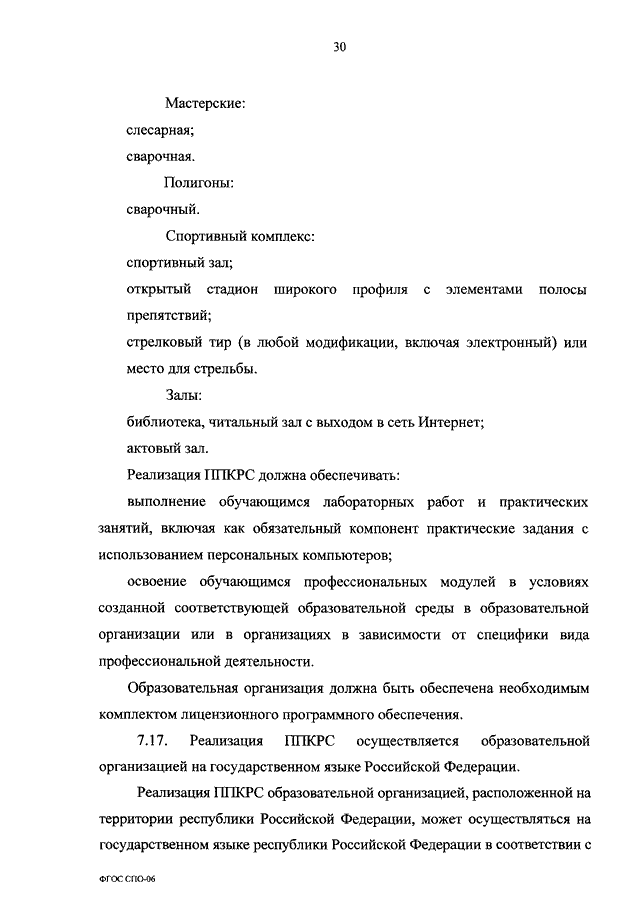 30

Мастерские:

слесарная;

сварочная.

Полигоны:

сварочный.

Спортивный комплекс:

спортивный зал;

открытый стадион широкого профиля с элементами полосы препятствий;

стрелковый тир (в любой модификации, включая электронный) или место для стрельбы.

Залы:

библиотека, читальный зал с выходом в сеть Интернет;

актовый зал.

Реализация ППКРС должна обеспечивать:

выполнение обучающимся лабораторных работ и практических занятий, включая как обязательный компонент практические задания с использованием персональных компьютеров;

освоение обучающимся профессиональных модулей в условиях созданной соответствующей образовательной среды в образовательной организации или в организациях в зависимости от специфики вида профессиональной деятельности.

Образовательная организация должна быть обеспечена необходимым комплектом лицензионного программного обеспечения.

7.17. Реализация ППКРС осуществляется образовательной организацией на государственном языке Российской Федерации.

Реализация ППКРС образовательной организацией, расположенной на территории республики Российской Федерации, может осуществляться на государственном языке республики Российской Федерации в соответствии с

ФГОС СПО-06